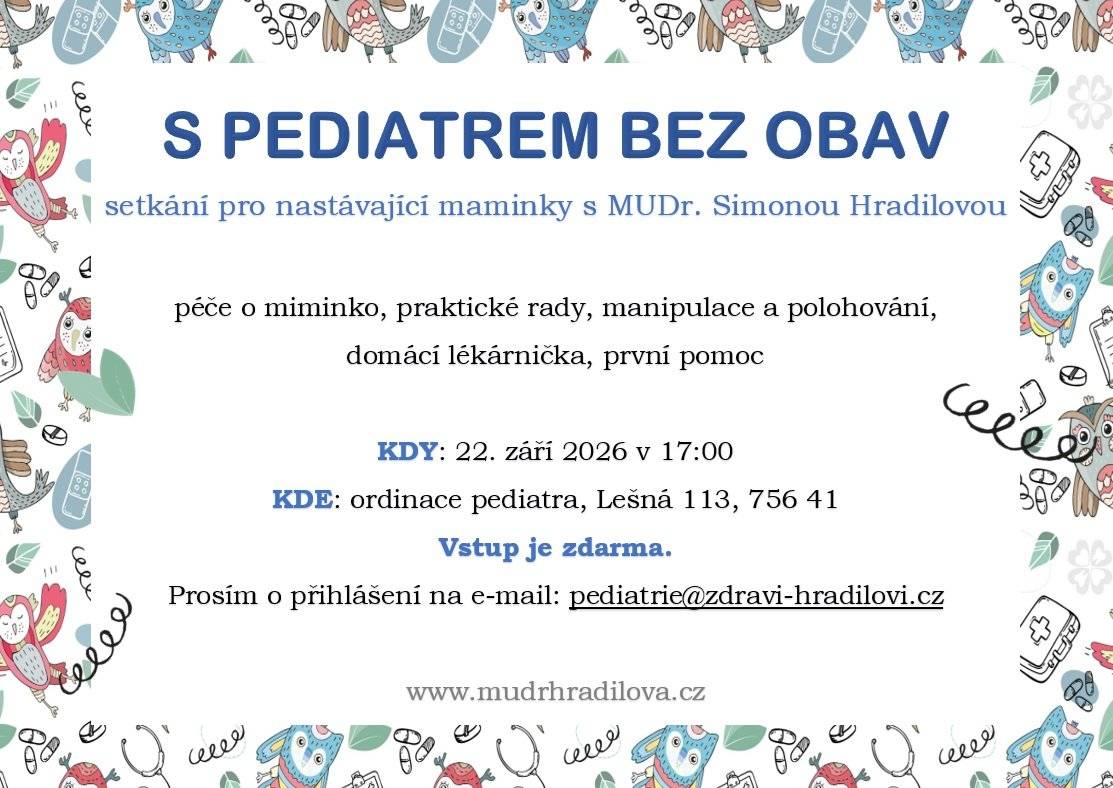 S PEDIATREM BEZ OBAV

setkání pro nastávající maminky s MUDr. Simonou Hradilovou

péče o miminko, praktické rady, manipulace a polohování, domácí lékárnička, první pomoc

KDY: 22. září 2026 v 17:00

KDE: ordinace pediatra, Lešná 113, 756 41

Vstup je zdarma.

Prosím o přihlášení na e-mail: pediatrie@zdravi-hradilovi.cz

www.mudrhradilova.cz